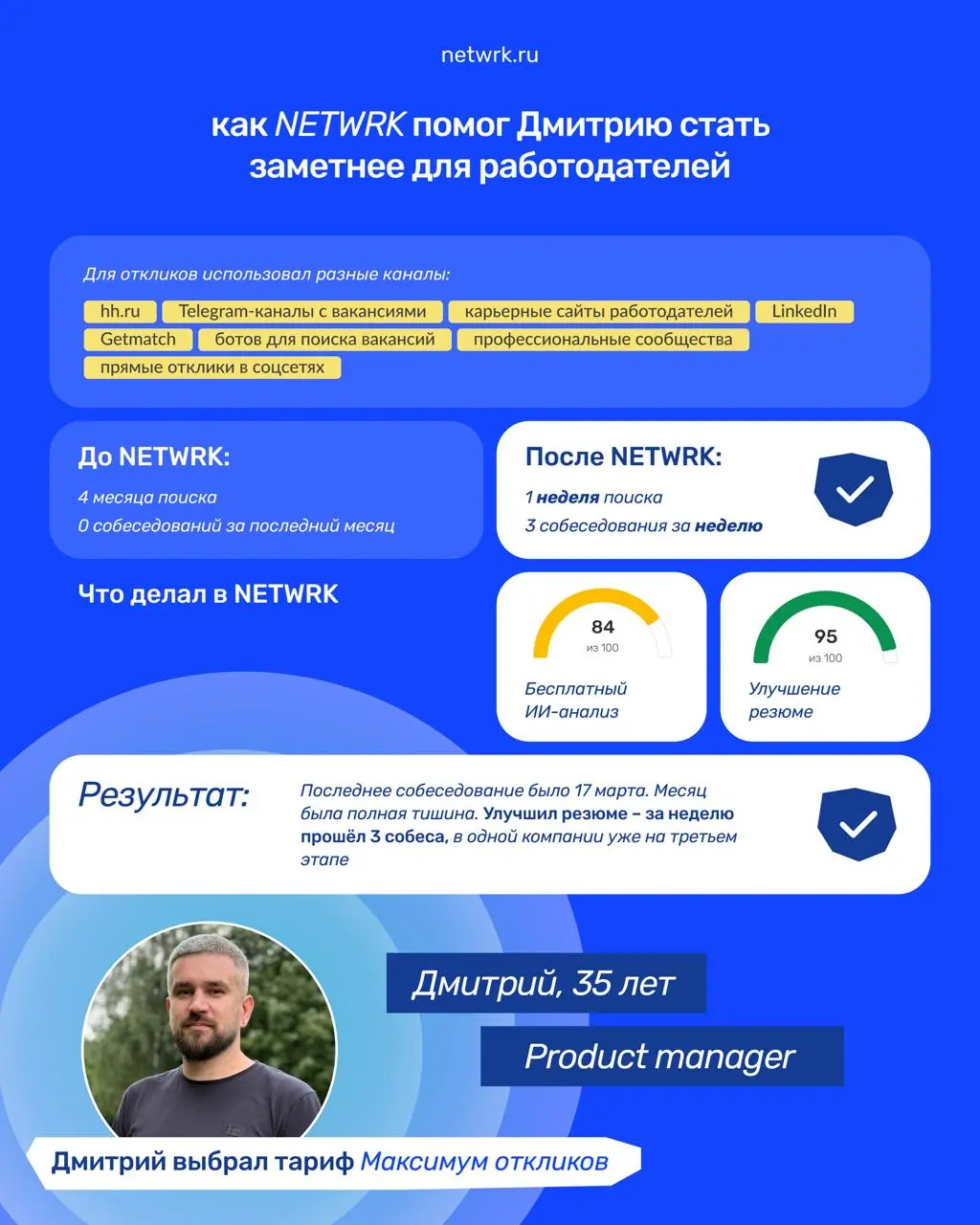 netwrk.ru

как NETWRK помог Дмитрию стать заметнее для работодателей

Для откликов использовал разные каналы:

hh.ru
Telegram-каналы с вакансиями
карьерные сайты работодателей
LinkedIn
Getmatch
ботов для поиска вакансий
профессиональные сообщества
прямые отклики в соцсетях

До NETWRK:
4 месяца поиска
0 собеседований за последний месяц

После NETWRK:
1 неделя поиска
3 собеседования за неделю

Что делал в NETWRK

84
из 100
Бесплатный ИИ-анализ

95
из 100
Улучшение резюме

Результат:
Последнее собеседование было 17 марта. Месяц была полная тишина. Улучшил резюме – за неделю прошёл 3 собеса, в одной компании уже на третьем этапе

Дмитрий, 35 лет
Product manager

Дмитрий выбрал тариф Максимум откликов